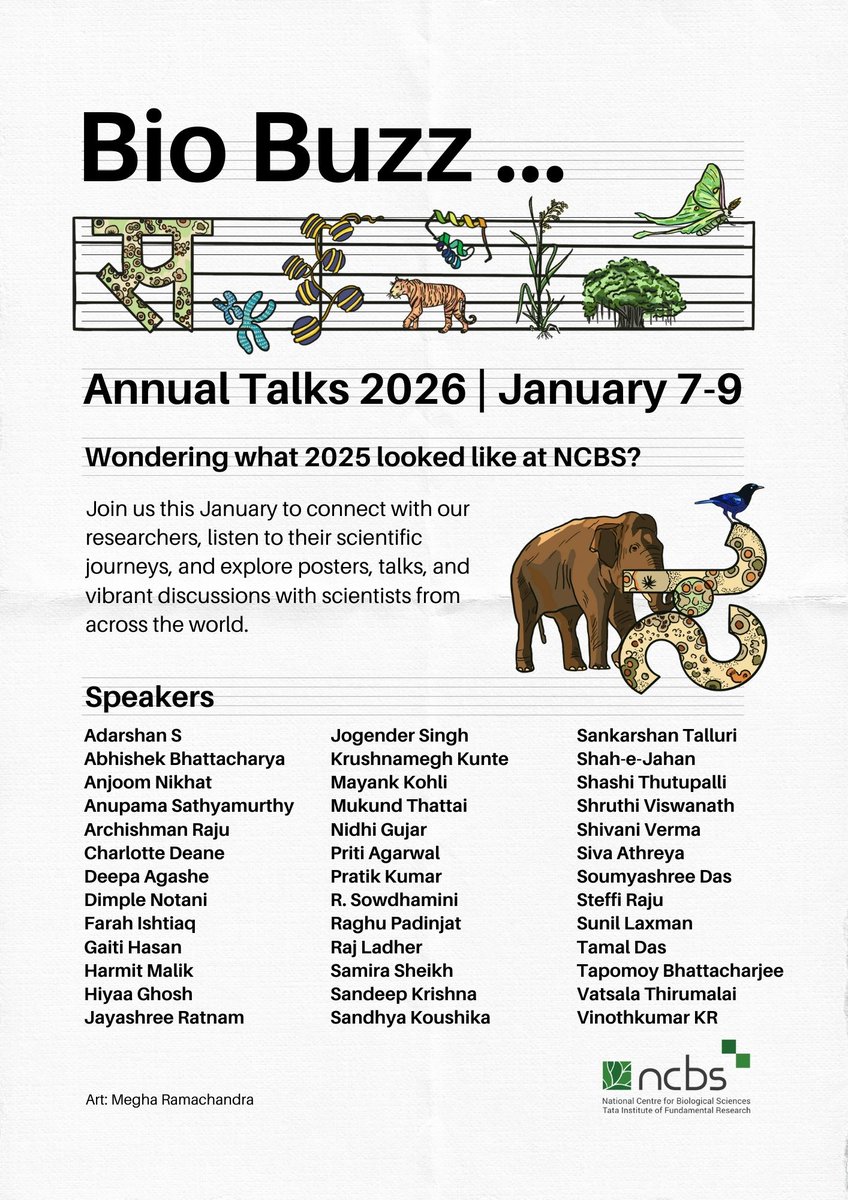 Bio Buzz ...

Annual Talks 2026 | January 7-9

Wondering what 2025 looked like at NCBS?

Join us this January to connect with our researchers, listen to their scientific journeys, and explore posters, talks, and vibrant discussions with scientists from across the world.

Speakers

Adarshan S
Abhishek Bhattacharya
Anjoom Nikhat
Anupama Sathyamurthy
Archishman Raju
Charlotte Deane
Deepa Agashe
Dimple Notani
Farah Ishtiaq
Gaiti Hasan
Harmit Malik
Hiyaa Ghosh
Jayashree Ratnam

Jogender Singh
Krushnamegh Kunte
Mayank Kohli
Mukund Thattai
Nidhi Gujar
Priti Agarwal
Pratik Kumar
R. Sowdhamini
Raghu Padinjat
Raj Ladher
Samira Sheikh
Sandeep Krishna
Sandhya Koushika

Sankarshan Talluri
Shah-e-Jahan
Shashi Thutupalli
Shruthi Viswanath
Shivani Verma
Siva Athreya
Soumyashree Das
Steffi Raju
Sunil Laxman
Tamal Das
Tapomoy Bhattacharjee
Vatsala Thirumalai
Vinothkumar KR

Art: Megha Ramachandra

ncbs
National Centre for Biological Sciences
Tata Institute of Fundamental Research